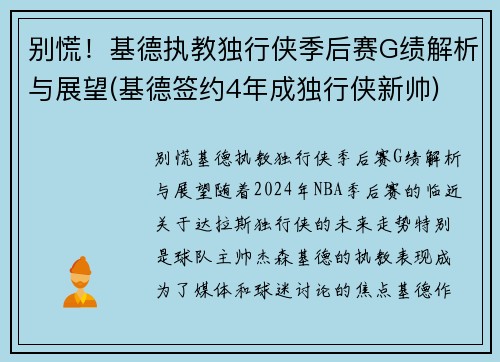 别慌！基德执教独行侠季后赛G绩解析与展望(基德签约4年成独行侠新帅)

别慌基德执教独行侠季后赛G绩解析与展望随着2024年NBA季后赛的临近关于达拉斯独行侠的未来走势特别是球队主帅杰森基德的执教表现成为了媒体和球迷讨论的焦点基德作